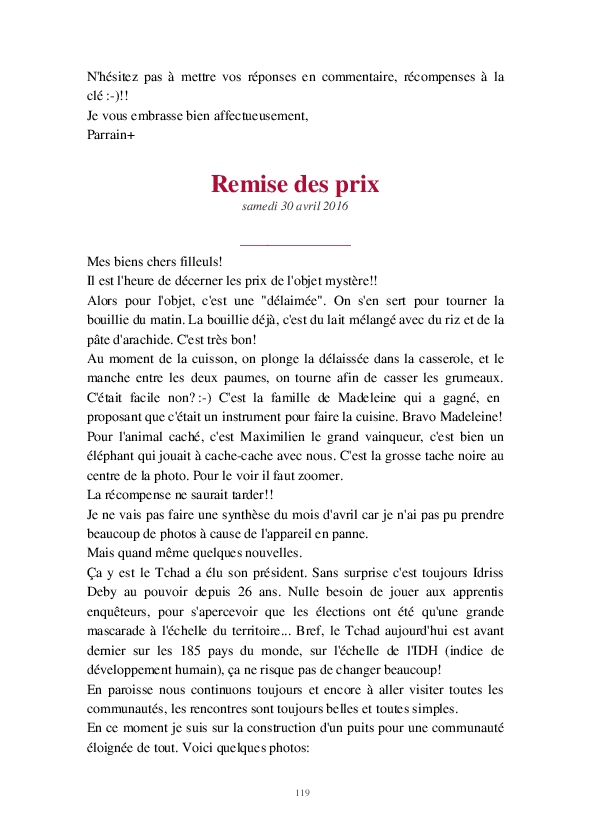 N'hésitez pas à mettre vos réponses en commentaire, récompenses à la clé :-)!!
Je vous embrasse bien affectueusement,
Parrain+

Remise des prix
samedi 30 avril 2016

Mes biens chers filleuls!
Il est l'heure de décerner les prix de l'objet mystère!!
Alors pour l'objet, c'est une "délaimée". On s'en sert pour tourner la bouillie du matin. La bouillie déjà, c'est du lait mélangé avec du riz et de la pâte d'arachide. C'est très bon!
Au moment de la cuisson, on plonge la délaissée dans la casserole, et le manche entre les deux paumes, on tourne afin de casser les grumeaux. C'était facile non? :-) C'est la famille de Madeleine qui a gagné, en proposant que c'était un instrument pour faire la cuisine. Bravo Madeleine!
Pour l'animal caché, c'est Maximilien le grand vainqueur, c'est bien un éléphant qui jouait à cache-cache avec nous. C'est la grosse tache noire au centre de la photo. Pour le voir il faut zoomer.
La récompense ne saurait tarder!!
Je ne vais pas faire une synthèse du mois d'avril car je n'ai pas pu prendre beaucoup de photos à cause de l'appareil en panne.
Mais quand même quelques nouvelles.
Ça y est le Tchad a élu son président. Sans surprise c'est toujours Idriss Deby au pouvoir depuis 26 ans. Nulle besoin de jouer aux apprentis enquêteurs, pour s'apercevoir que les élections ont été qu'une grande mascarade à l'échelle du territoire... Bref, le Tchad aujourd'hui est avant dernier sur les 185 pays du monde, sur l'échelle de l'IDH (indice de développement humain), ça ne risque pas de changer beaucoup!
En paroisse nous continuons toujours et encore à aller visiter toutes les communautés, les rencontres sont toujours belles et toutes simples.
En ce moment je suis sur la construction d'un puits pour une communauté éloignée de tout. Voici quelques photos:

119